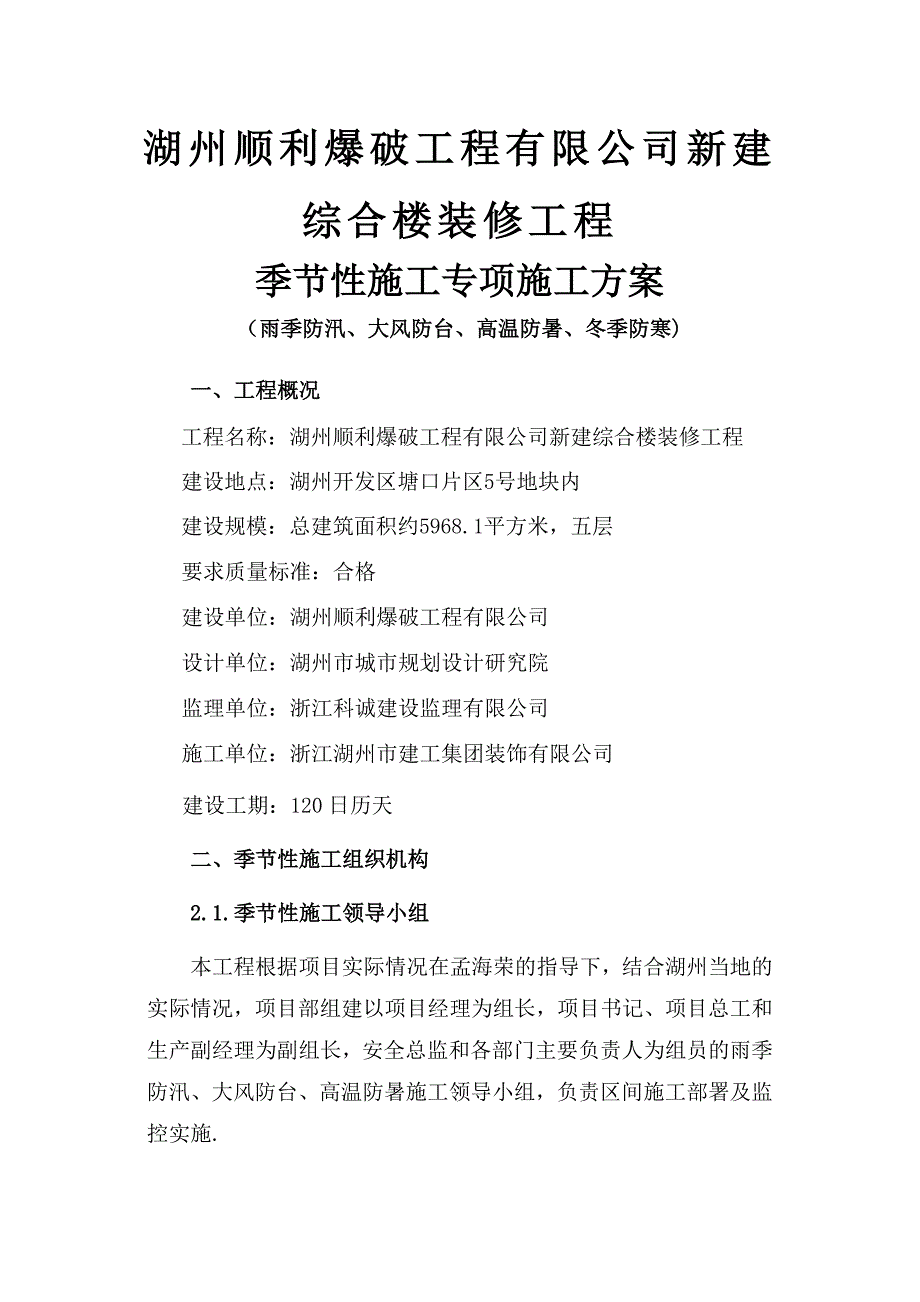 湖州顺利爆破工程有限公司新建综合楼装修工程

季节性施工专项施工方案

（雨季防汛、大风防台、高温防暑、冬季防寒）

一、工程概况

工程名称：湖州顺利爆破工程有限公司新建综合楼装修工程

建设地点：湖州开发区塘口片区5号地块内

建设规模：总建筑面积约5968.1平方米，五层

要求质量标准：合格

建设单位：湖州顺利爆破工程有限公司

设计单位：湖州市城市规划设计研究院

监理单位：浙江科诚建设监理有限公司

施工单位：浙江湖州市建工集团装饰有限公司

建设工期：120日历天

二、季节性施工组织机构

2.1.季节性施工领导小组

本工程根据项目实际情况在孟海荣的指导下，结合湖州当地的实际情况，项目部组建以项目经理为组长，项目书记、项目总工和生产副经理为副组长，安全总监和各部门主要负责人为组员的雨季防汛、大风防台、高温防暑施工领导小组，负责区间施工部署及监控实施.